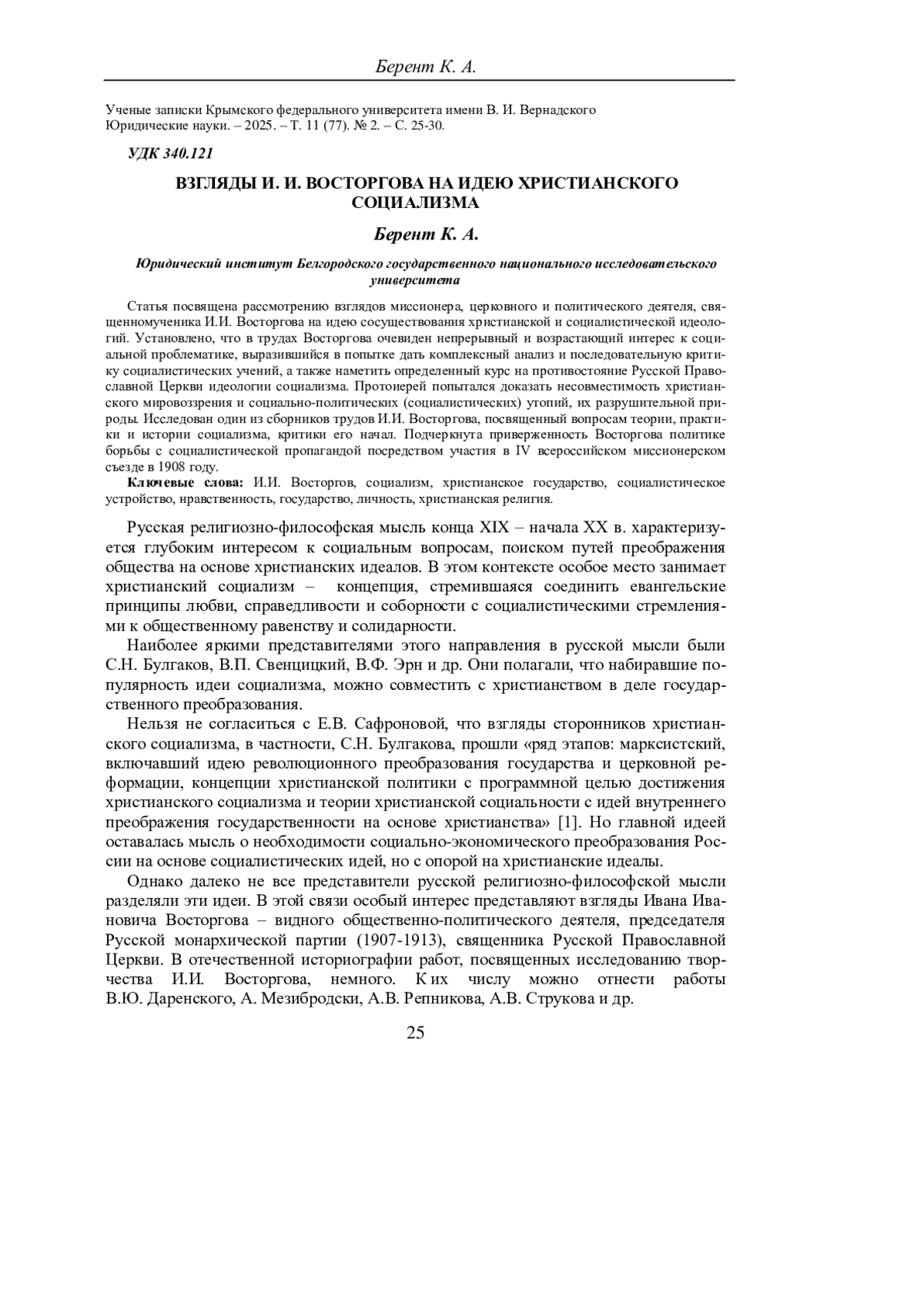 Берент К. А.

Ученые записки Крымского федерального университета имени В. И. Вернадского
Юридические науки. – 2025. – Т. 11 (77). № 2. – С. 25-30.

УДК 340.121

ВЗГЛЯДЫ И. И. ВОСТОРГОВА НА ИДЕЮ ХРИСТИАНСКОГО СОЦИАЛИЗМА

Берент К. А.

Юридический институт Белгородского государственного национального исследовательского университета

Статья посвящена рассмотрению взглядов миссионера, церковного и политического деятеля, священномученика И.И. Восторгова на идею сосуществования христианской и социалистической идеологий. Установлено, что в трудах Восторгова очевиден непрерывный и возрастающий интерес к социальной проблематике, выразившийся в попытке дать комплексный анализ и последовательную критику социалистических учений, а также наметить определенный курс на противостояние Русской Православной Церкви идеологии социализма. Протоиерей попытался доказать несовместимость христианского мировоззрения и социально-политических (социалистических) утопий, их разрушительной природы. Исследован один из сборников трудов И.И. Восторгова, посвященный вопросам теории, практики и истории социализма, критики его начал. Подчеркнута приверженность Восторгова политике борьбы с социалистической пропагандой посредством участия в IV всероссийском миссионерском съезде в 1908 году.

Ключевые слова: И.И. Восторгов, социализм, христианское государство, социалистическое устройство, нравственность, государство, личность, христианская религия.

Русская религиозно-философская мысль конца XIX – начала XX в. характеризуется глубоким интересом к социальным вопросам, поиском путей преображения общества на основе христианских идеалов. В этом контексте особое место занимает христианский социализм – концепция, стремившаяся соединить евангельские принципы любви, справедливости и соборности с социалистическими стремлениями к общественному равенству и солидарности.

Наиболее яркими представителями этого направления в русской мысли были С.Н. Булгаков, В.П. Свенцицкий, В.Ф. Эрн и др. Они полагали, что набиравшие популярность идеи социализма, можно совместить с христианством в деле государственного преобразования.

Нельзя не согласиться с Е.В. Сафроновой, что взгляды сторонников христианского социализма, в частности, С.Н. Булгакова, прошли «ряд этапов: марксистский, включавший идею революционного преобразования государства и церковной реформации, концепции христианской политики с программной целью достижения христианского социализма и теории христианской социальности с идей внутреннего преображения государственности на основе христианства» [1]. Но главной идеей оставалась мысль о необходимости социально-экономического преобразования России на основе социалистических идей, но с опорой на христианские идеалы.

Однако далеко не все представители русской религиозно-философской мысли разделяли эти идеи. В этой связи особый интерес представляют взгляды Ивана Ивановича Восторгова – видного общественно-политического деятеля, председателя Русской монархической партии (1907-1913), священника Русской Православной Церкви. В отечественной историографии работ, посвященных исследованию творчества И.И. Восторгова, немного. К их числу можно отнести работы В.Ю. Даренского, А. Мезибродски, А.В. Репникова, А.В. Струкова и др.

25